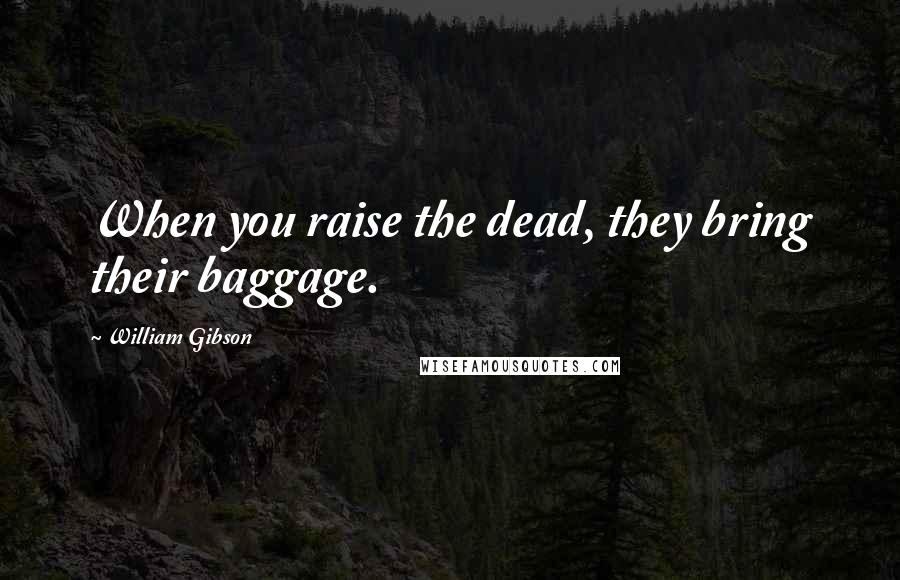 When you raise the dead, they bring their baggage.

~ William Gibson

WISEFAMOUSQUOTES.COM